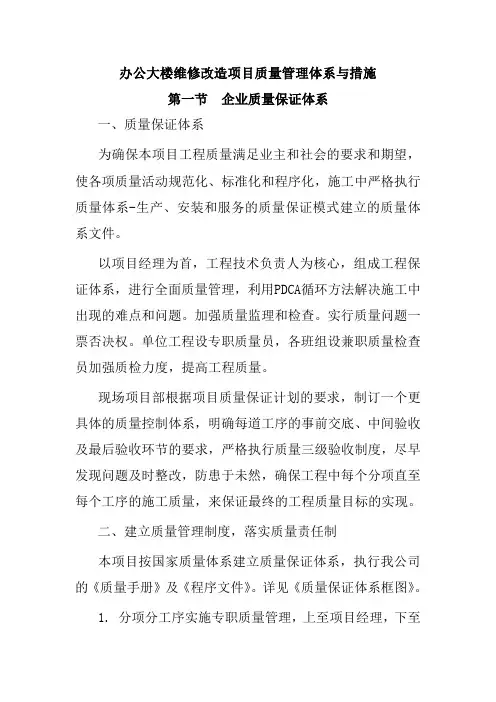 办公大楼维修改造项目质量管理体系与措施

第一节　企业质量保证体系

一、质量保证体系

为确保本项目工程质量满足业主和社会的要求和期望，使各项质量活动规范化、标准化和程序化，施工中严格执行质量体系-生产、安装和服务的质量保证模式建立的质量体系文件。

以项目经理为首，工程技术负责人为核心，组成工程保证体系，进行全面质量管理，利用PDCA循环方法解决施工中出现的难点和问题。加强质量监理和检查。实行质量问题一票否决权。单位工程设专职质量员，各班组设兼职质量检查员加强质检力度，提高工程质量。

现场项目部根据项目质量保证计划的要求，制订一个更具体的质量控制体系，明确每道工序的事前交底、中间验收及最后验收环节的要求，严格执行质量三级验收制度，尽早发现问题及时整改，防患于未然，确保工程中每个分项直至每个工序的施工质量，来保证最终的工程质量目标的实现。

二、建立质量管理制度，落实质量责任制

本项目按国家质量体系建立质量保证体系，执行我公司的《质量手册》及《程序文件》。详见《质量保证体系框图》。

1. 分项分工序实施专职质量管理，上至项目经理，下至